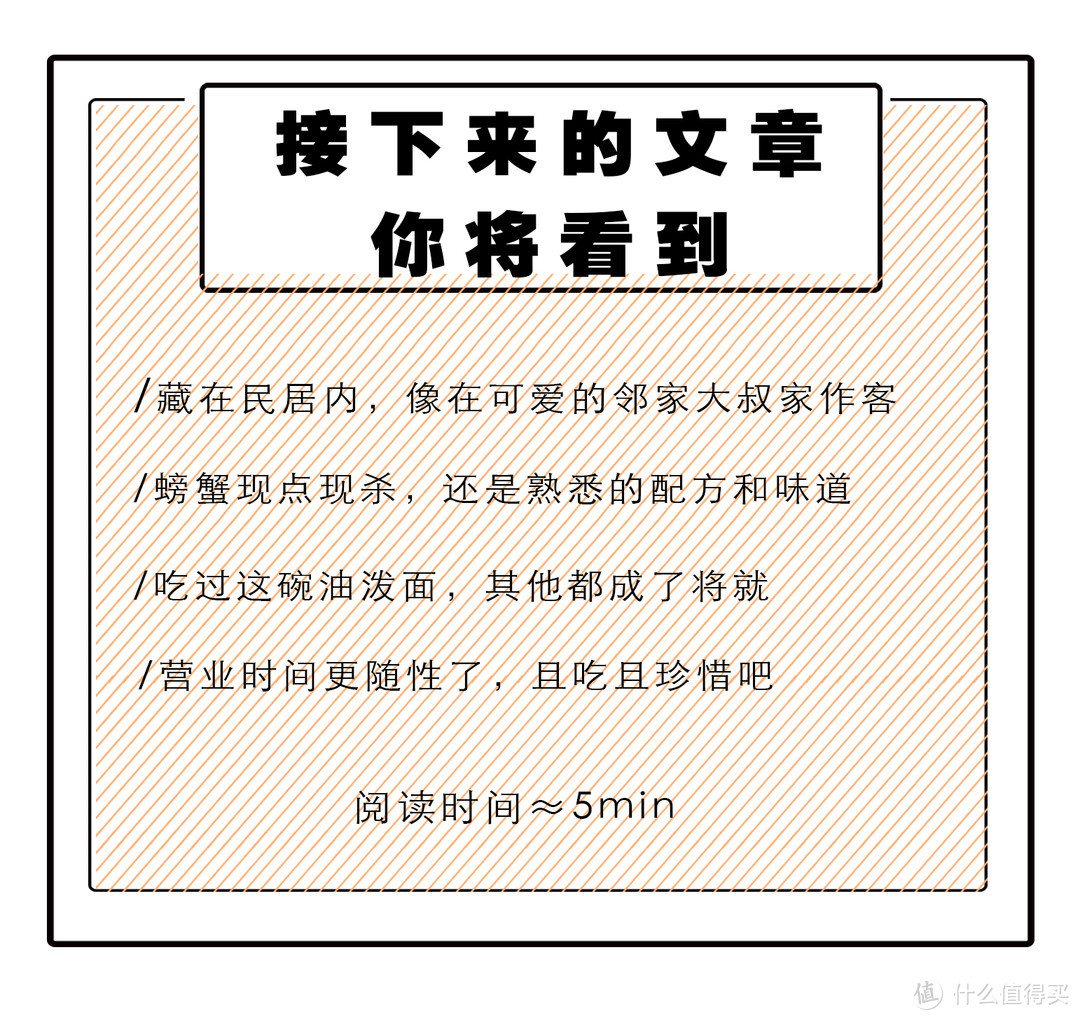 接下来的文章
你将看到

/藏在民居内，像在可爱的邻家大叔家作客

/螃蟹现点现杀，还是熟悉的配方和味道

/吃过这碗油泼面，其他都成了将就

/营业时间更随性了，且吃且珍惜吧

阅读时间≈5min

值 什么值得买